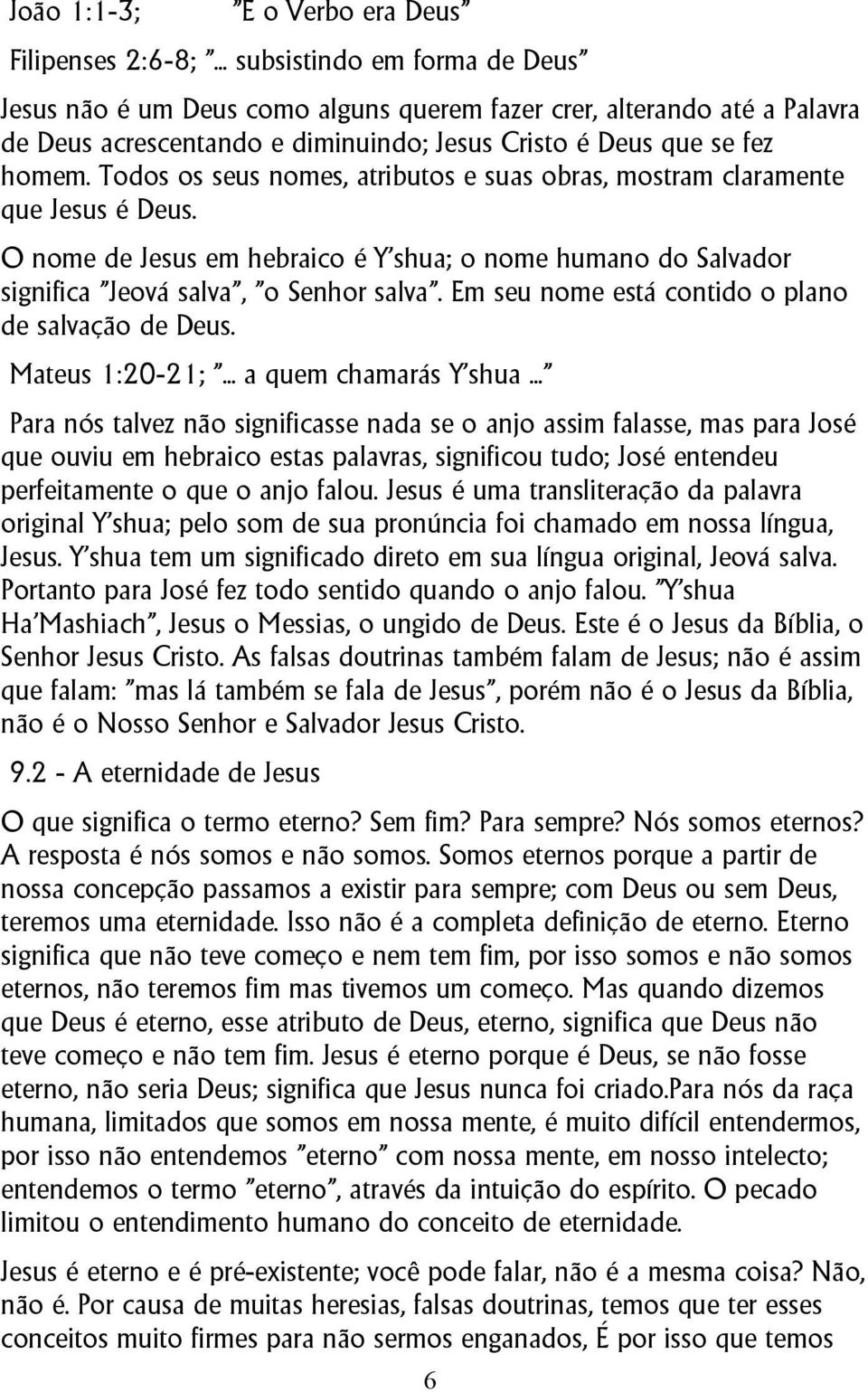 João 1:1-3; "E o Verbo era Deus"

Filipenses 2:6-8; "... subsistindo em forma de Deus"

Jesus não é um Deus como alguns querem fazer crer, alterando até a Palavra de Deus acrescentando e diminuindo; Jesus Cristo é Deus que se fez homem. Todos os seus nomes, atributos e suas obras, mostram claramente que Jesus é Deus.

O nome de Jesus em hebraico é Y'shua; o nome humano do Salvador significa "Jeová salva", "o Senhor salva". Em seu nome está contido o plano de salvação de Deus.

Mateus 1:20-21; "... a quem chamarás Y'shua ..."

Para nós talvez não significasse nada se o anjo assim falasse, mas para José que ouviu em hebraico estas palavras, significou tudo; José entendeu perfeitamente o que o anjo falou. Jesus é uma transliteração da palavra original Y'shua; pelo som de sua pronúncia foi chamado em nossa língua, Jesus. Y'shua tem um significado direto em sua língua original, Jeová salva. Portanto para José fez todo sentido quando o anjo falou. "Y'shua Ha'Mashiach", Jesus o Messias, o ungido de Deus. Este é o Jesus da Bíblia, o Senhor Jesus Cristo. As falsas doutrinas também falam de Jesus; não é assim que falam: "mas lá também se fala de Jesus", porém não é o Jesus da Bíblia, não é o Nosso Senhor e Salvador Jesus Cristo.

9.2 - A eternidade de Jesus

O que significa o termo eterno? Sem fim? Para sempre? Nós somos eternos? A resposta é nós somos e não somos. Somos eternos porque a partir de nossa concepção passamos a existir para sempre; com Deus ou sem Deus, teremos uma eternidade. Isso não é a completa definição de eterno. Eterno significa que não teve começo e nem tem fim, por isso somos e não somos eternos, não teremos fim mas tivemos um começo. Mas quando dizemos que Deus é eterno, esse atributo de Deus, eterno, significa que Deus não teve começo e não tem fim. Jesus é eterno porque é Deus, se não fosse eterno, não seria Deus; significa que Jesus nunca foi criado.Para nós da raça humana, limitados que somos em nossa mente, é muito difícil entendermos, por isso não entendemos "eterno" com nossa mente, em nosso intelecto; entendemos o termo "eterno", através da intuição do espírito. O pecado limitou o entendimento humano do conceito de eternidade.

Jesus é eterno e é pré-existente; você pode falar, não é a mesma coisa? Não, não é. Por causa de muitas heresias, falsas doutrinas, temos que ter esses conceitos muito firmes para não sermos enganados, É por isso que temos

6